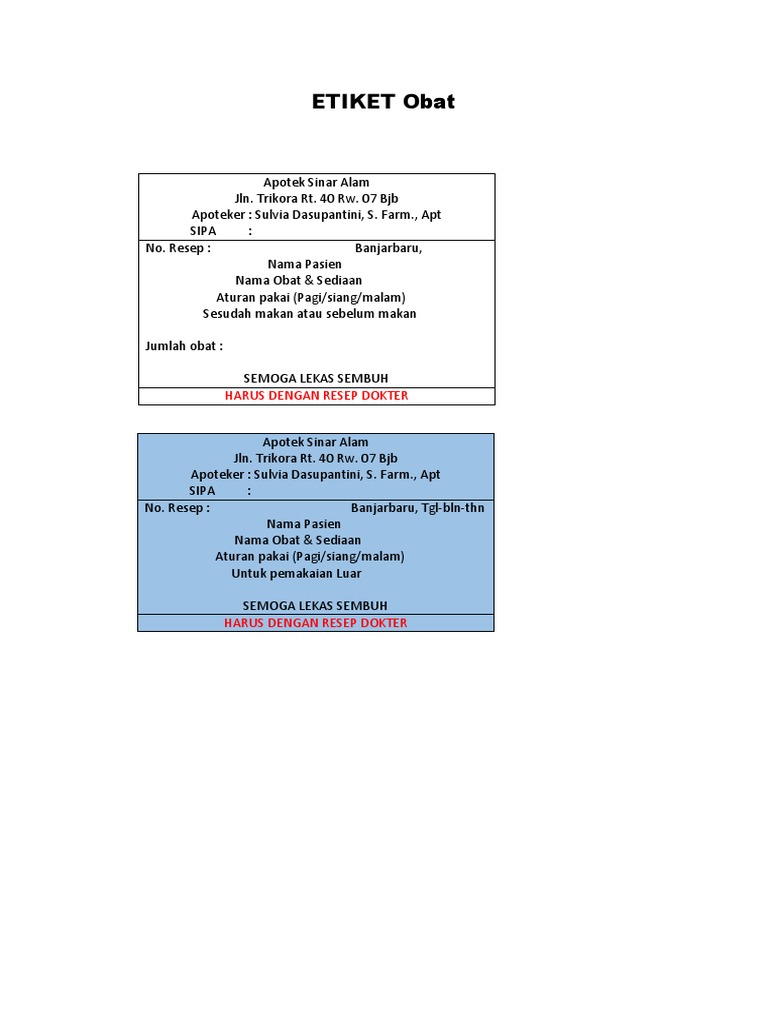 ETIKET Obat

Apotek Sinar Alam
Jln. Trikora Rt. 40 Rw. 07 Bjb
Apoteker : Sulvia Dasupantini, S. Farm., Apt
SIPA :

No. Resep : Banjarbaru,
Nama Pasien
Nama Obat & Sediaan
Aturan pakai (Pagi/siang/malam)
Sesudah makan atau sebelum makan

Jumlah obat :

SEMOGA LEKAS SEMBUH

HARUS DENGAN RESEP DOKTER

Apotek Sinar Alam
Jln. Trikora Rt. 40 Rw. 07 Bjb
Apoteker : Sulvia Dasupantini, S. Farm., Apt
SIPA :

No. Resep : Banjarbaru, Tgl-bln-thn
Nama Pasien
Nama Obat & Sediaan
Aturan pakai (Pagi/siang/malam)
Untuk pemakaian Luar

SEMOGA LEKAS SEMBUH

HARUS DENGAN RESEP DOKTER